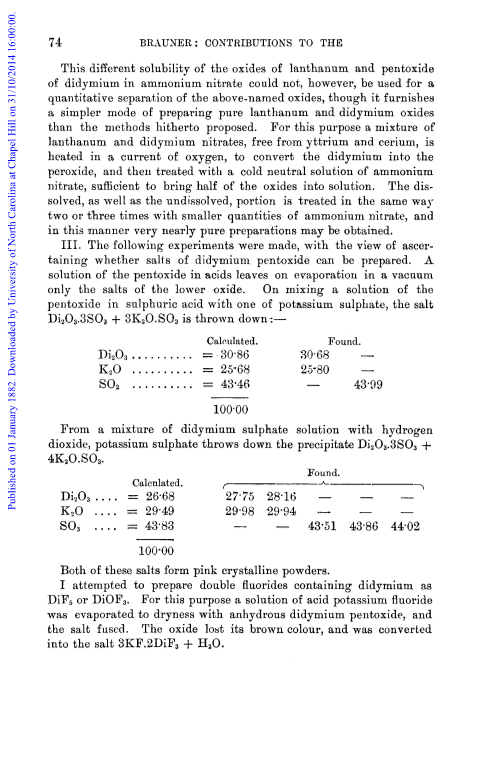 Published on 01 January 1882. Downloaded by University of North Carolina at Chapel Hill on 31/10/2014 16:00:00.

74 BRAUNER: CONTRIBUTIONS TO THE

This different solubility of the oxides of lanthanum and pentoxide of didymium in ammonium nitrate could not, however, be used for a quantitative separation of the above-named oxides, though it furnishes a simpler mode of preparing pure lanthanum and didymium oxides than the methods hitherto proposed. For this purpose a mixture of lanthanum and didymium nitrates, free from yttrium and cerium, is heated in a current of oxygen, to convert the didymium into the peroxide, and then treated with a cold neutral solution of ammonium nitrate, sufficient to bring half of the oxides into solution. The dissolved, as well as the undissolved, portion is treated in the same way two or three times with smaller quantities of ammonium nitrate, and in this manner very nearly pure preparations may be obtained.

III. The following experiments were made, with the view of ascertaining whether salts of didymium pentoxide can be prepared. A solution of the pentoxide in acids leaves on evaporation in a vacuum only the salts of the lower oxide. On mixing a solution of the pentoxide in sulphuric acid with one of potassium sulphate, the salt $Di_2O_3.3SO_3 + 3K_2O.SO_3$ is thrown down:—

| | Calculated. | Found. | |
|---|---|---|---|
| $Di_2O_3$ .......... | = 30·86 | 30·68 | — |
| $K_2O$ .......... | = 25·68 | 25·80 | — |
| $SO_2$ .......... | = 43·46 | — | 43·99 |
| | 100·00 | | |

From a mixture of didymium sulphate solution with hydrogen dioxide, potassium sulphate throws down the precipitate $Di_2O_3.3SO_3 + 4K_2O.SO_3$.

| | Calculated. | Found. | | | | |
|---|---|---|---|---|---|---|
| $Di_2O_3$ .... | = 26·68 | 27·75 | 28·16 | — | — | — |
| $K_2O$ .... | = 29·49 | 29·98 | 29·94 | — | — | — |
| $SO_3$ .... | = 43·83 | — | — | 43·51 | 43·86 | 44·02 |
| | 100·00 | | | | | |

Both of these salts form pink crystalline powders.

I attempted to prepare double fluorides containing didymium as $DiF_5$ or $DiOF_3$. For this purpose a solution of acid potassium fluoride was evaporated to dryness with anhydrous didymium pentoxide, and the salt fused. The oxide lost its brown colour, and was converted into the salt $3KF.2DiF_3 + H_2O$.